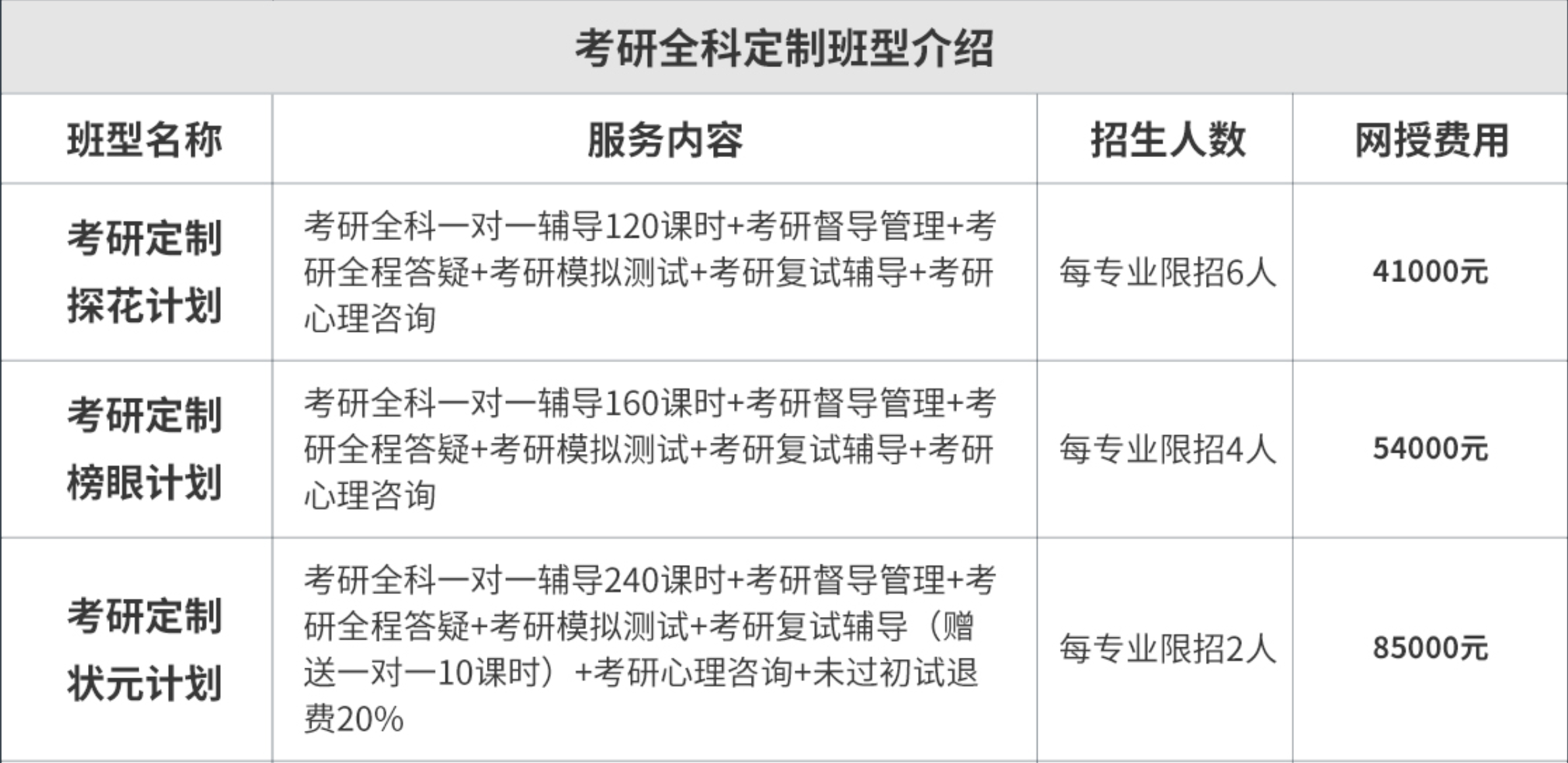 考研全科定制班型介绍

| 班型名称 | 服务内容 | 招生人数 | 网授费用 |
|---|---|---|---|
| 考研定制探花计划 | 考研全科一对一辅导120课时+考研督导管理+考研全程答疑+考研模拟测试+考研复试辅导+考研心理咨询 | 每专业限招6人 | 41000元 |
| 考研定制榜眼计划 | 考研全科一对一辅导160课时+考研督导管理+考研全程答疑+考研模拟测试+考研复试辅导+考研心理咨询 | 每专业限招4人 | 54000元 |
| 考研定制状元计划 | 考研全科一对一辅导240课时+考研督导管理+考研全程答疑+考研模拟测试+考研复试辅导（赠送一对一10课时）+考研心理咨询+未过初试退费20% | 每专业限招2人 | 85000元 |